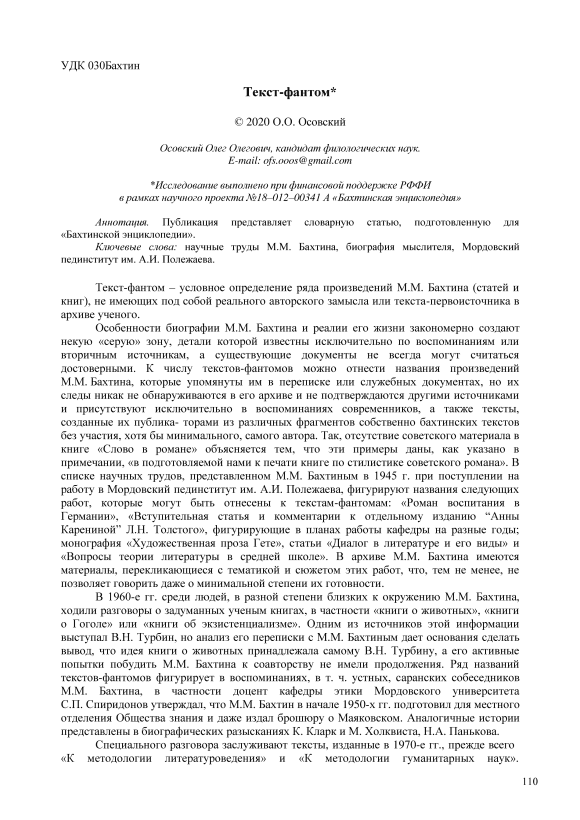 УДК 030Бахтин

Текст-фантом*

© 2020 О.О. Осовский

Осовский Олег Олегович, кандидат филологических наук.
E-mail: ofs.ooos@gmail.com

*Исследование выполнено при финансовой поддержке РФФИ в рамках научного проекта №18–012–00341 А «Бахтинская энциклопедия»

Аннотация. Публикация представляет словарную статью, подготовленную для «Бахтинской энциклопедии».
Ключевые слова: научные труды М.М. Бахтина, биография мыслителя, Мордовский пединститут им. А.И. Полежаева.

Текст-фантом – условное определение ряда произведений М.М. Бахтина (статей и книг), не имеющих под собой реального авторского замысла или текста-первоисточника в архиве ученого.

Особенности биографии М.М. Бахтина и реалии его жизни закономерно создают некую «серую» зону, детали которой известны исключительно по воспоминаниям или вторичным источникам, а существующие документы не всегда могут считаться достоверными. К числу текстов-фантомов можно отнести названия произведений М.М. Бахтина, которые упомянуты им в переписке или служебных документах, но их следы никак не обнаруживаются в его архиве и не подтверждаются другими источниками и присутствуют исключительно в воспоминаниях современников, а также тексты, созданные их публика- торами из различных фрагментов собственно бахтинских текстов без участия, хотя бы минимального, самого автора. Так, отсутствие советского материала в книге «Слово в романе» объясняется тем, что эти примеры даны, как указано в примечании, «в подготовляемой нами к печати книге по стилистике советского романа». В списке научных трудов, представленном М.М. Бахтиным в 1945 г. при поступлении на работу в Мордовский пединститут им. А.И. Полежаева, фигурируют названия следующих работ, которые могут быть отнесены к текстам-фантомам: «Роман воспитания в Германии», «Вступительная статья и комментарии к отдельному изданию “Анны Карениной” Л.Н. Толстого», фигурирующие в планах работы кафедры на разные годы; монография «Художественная проза Гете», статьи «Диалог в литературе и его виды» и «Вопросы теории литературы в средней школе». В архиве М.М. Бахтина имеются материалы, перекликающиеся с тематикой и сюжетом этих работ, что, тем не менее, не позволяет говорить даже о минимальной степени их готовности.

В 1960-е гг. среди людей, в разной степени близких к окружению М.М. Бахтина, ходили разговоры о задуманных ученым книгах, в частности «книги о животных», «книги о Гоголе» или «книги об экзистенциализме». Одним из источников этой информации выступал В.Н. Турбин, но анализ его переписки с М.М. Бахтиным дает основания сделать вывод, что идея книги о животных принадлежала самому В.Н. Турбину, а его активные попытки побудить М.М. Бахтина к соавторству не имели продолжения. Ряд названий текстов-фантомов фигурирует в воспоминаниях, в т. ч. устных, саранских собеседников М.М. Бахтина, в частности доцент кафедры этики Мордовского университета С.П. Спиридонов утверждал, что М.М. Бахтин в начале 1950-х гг. подготовил для местного отделения Общества знания и даже издал брошюру о Маяковском. Аналогичные истории представлены в биографических разысканиях К. Кларк и М. Холквиста, Н.А. Панькова.

Специального разговора заслуживают тексты, изданные в 1970-е гг., прежде всего «К методологии литературоведения» и «К методологии гуманитарных наук».

110